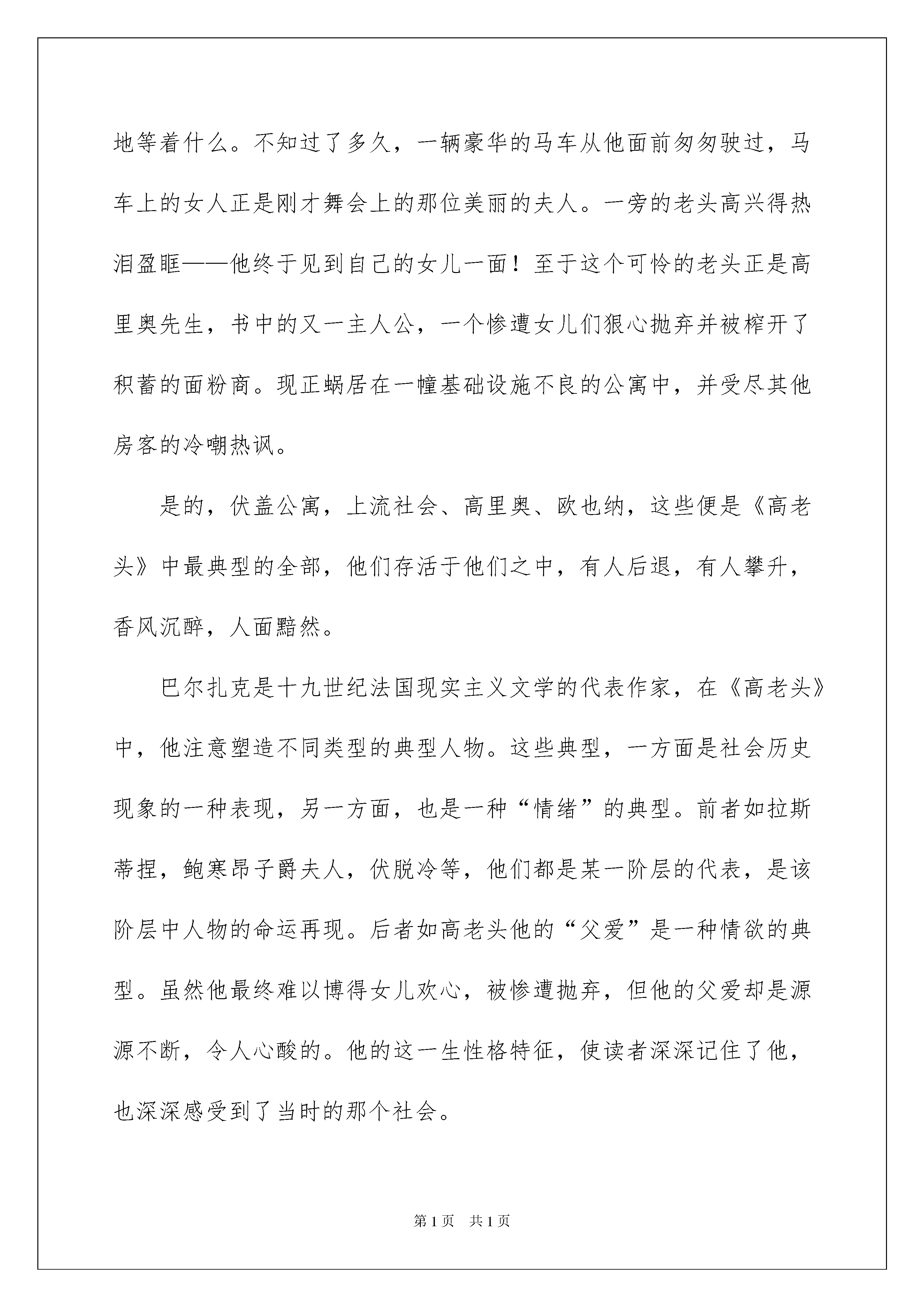 地等着什么。不知过了多久，一辆豪华的马车从他面前匆匆驶过，马车上的女人正是刚才舞会上的那位美丽的夫人。一旁的老头高兴得热泪盈眶——他终于见到自己的女儿一面！至于这个可怜的老头正是高里奥先生，书中的又一主人公，一个惨遭女儿们狠心抛弃并被榨开了积蓄的面粉商。现正蜗居在一幢基础设施不良的公寓中，并受尽其他房客的冷嘲热讽。

是的，伏盖公寓，上流社会、高里奥、欧也纳，这些便是《高老头》中最典型的全部，他们存活于他们之中，有人后退，有人攀升，香风沉醉，人面黯然。

巴尔扎克是十九世纪法国现实主义文学的代表作家，在《高老头》中，他注意塑造不同类型的典型人物。这些典型，一方面是社会历史现象的一种表现，另一方面，也是一种“情绪”的典型。前者如拉斯蒂捏，鲍寒昂子爵夫人，伏脱冷等，他们都是某一阶层的代表，是该阶层中人物的命运再现。后者如高老头他的“父爱”是一种情欲的典型。虽然他最终难以博得女儿欢心，被惨遭抛弃，但他的父爱却是源源不断，令人心酸的。他的这一生性格特征，使读者深深记住了他，也深深感受到了当时的那个社会。

第1页 共1页